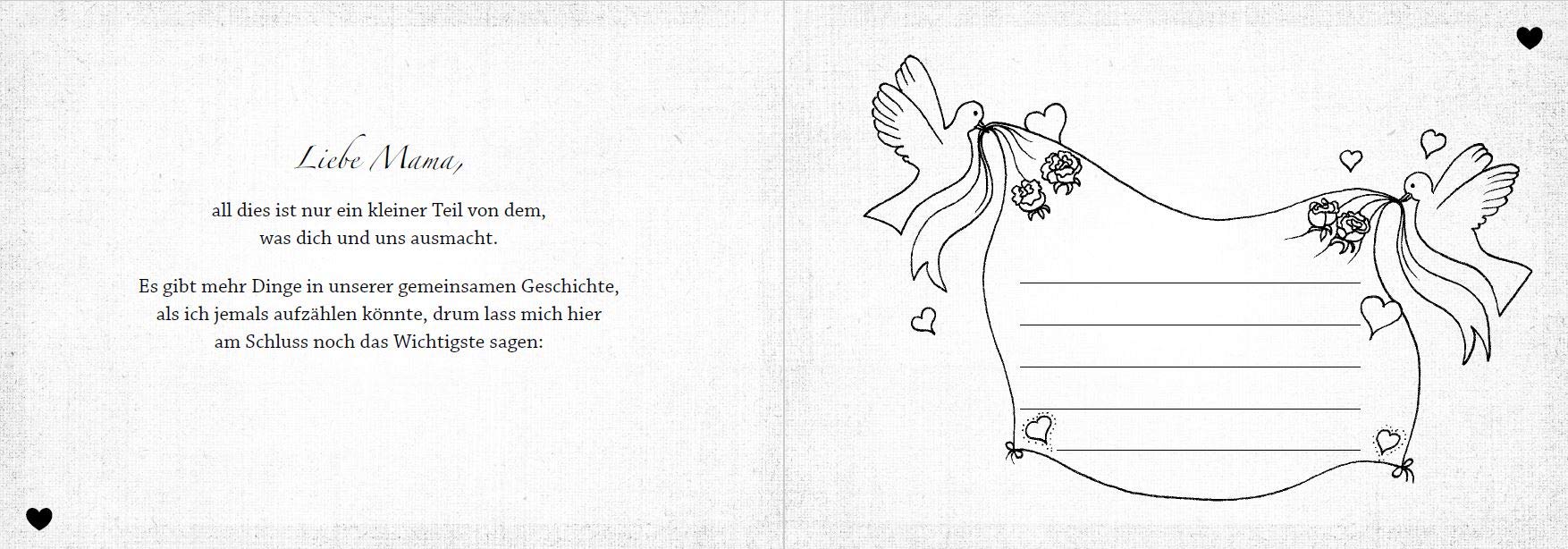 Liebe Mama,

all dies ist nur ein kleiner Teil von dem, was dich und uns ausmacht.

Es gibt mehr Dinge in unserer gemeinsamen Geschichte, als ich jemals aufzählen könnte, drum lass mich hier am Schluss noch das Wichtigste sagen:

____
____
____
____
____